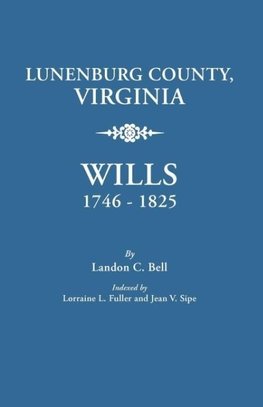 LUNENBURG COUNTY, VIRGINIA

WILLS
1746 - 1825

By
Landon C. Bell

Indexed by
Lorraine L. Fuller and Jean V. Sipe